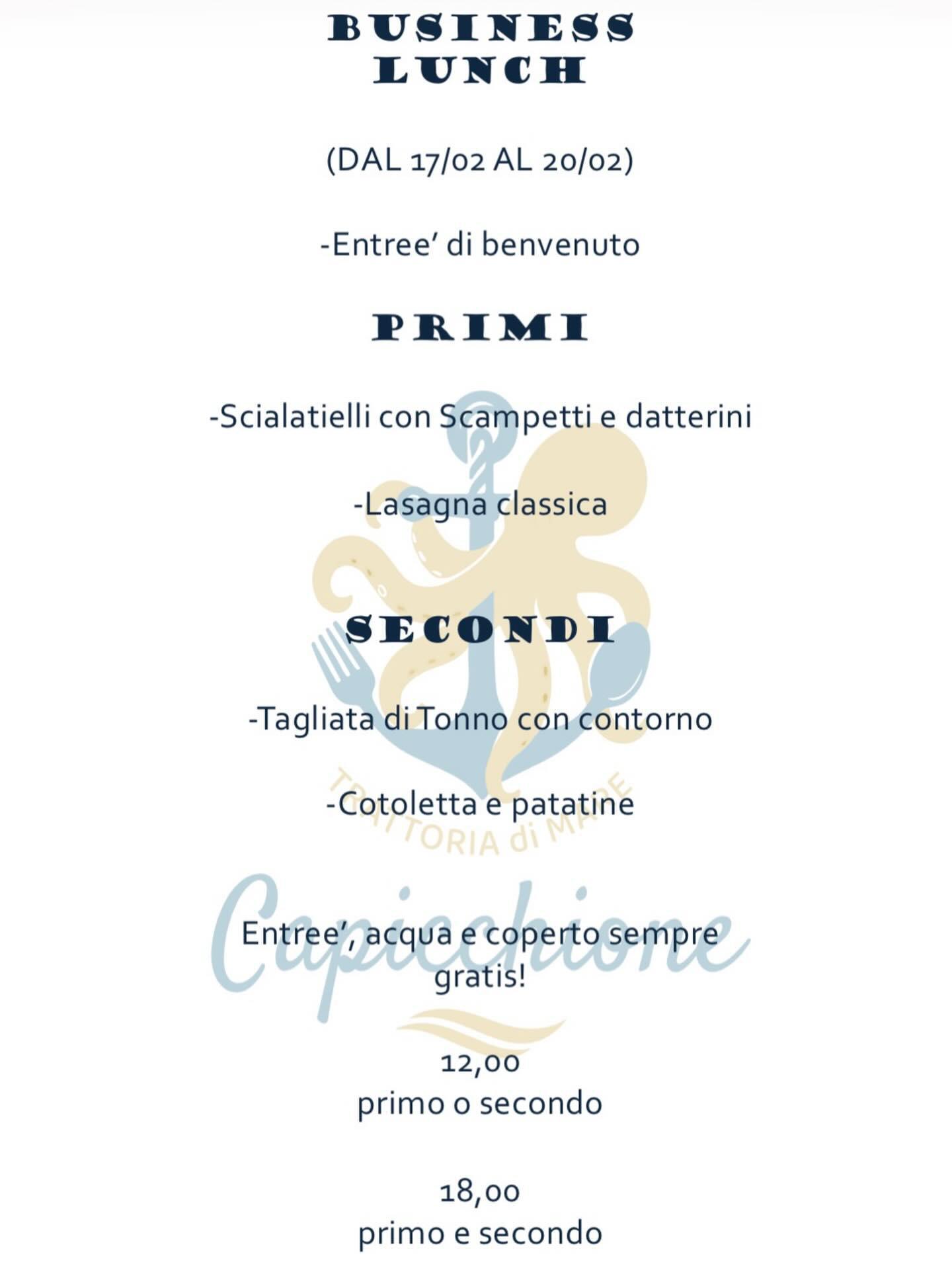 BUSINESS LUNCH

(DAL 17/02 AL 20/02)

-Entree' di benvenuto

PRIMI

-Scialatielli con Scampetti e datterini

-Lasagna classica

SECONDI

-Tagliata di Tonno con contorno

-Cotoletta e patatine

TRATTORIA di MARE

Capicchione

Entree', acqua e coperto sempre gratis!

12,00
primo o secondo

18,00
primo e secondo